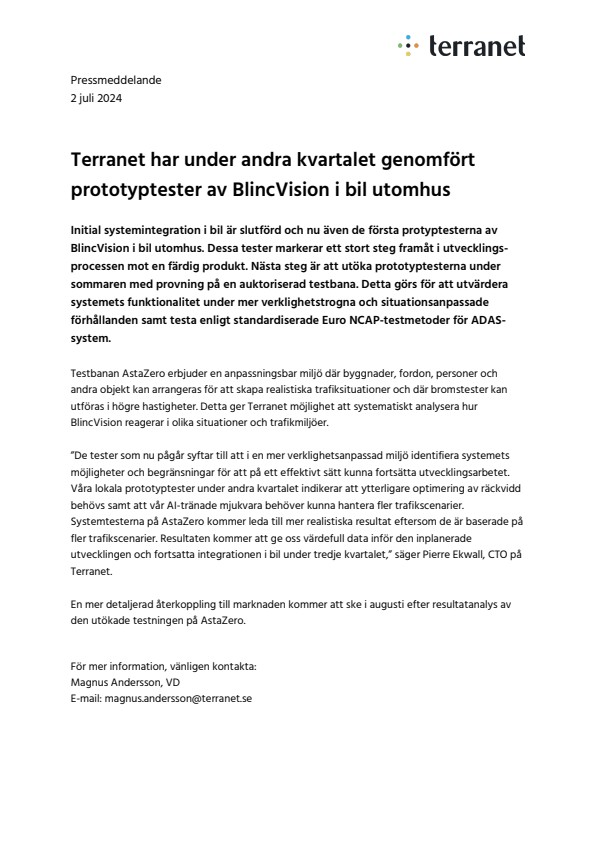 terranet

Pressmeddelande
2 juli 2024

Terranet har under andra kvartalet genomfört prototyptester av BlincVision i bil utomhus

Initial systemintegration i bil är slutförd och nu även de första protyptesterna av BlincVision i bil utomhus. Dessa tester markerar ett stort steg framåt i utvecklingsprocessen mot en färdig produkt. Nästa steg är att utöka prototyptesterna under sommaren med provning på en auktoriserad testbana. Detta görs för att utvärdera systemets funktionalitet under mer verklighetstrogna och situationsanpassade förhållanden samt testa enligt standardiserade Euro NCAP-testmetoder för ADAS-system.

Testbanan AstaZero erbjuder en anpassningsbar miljö där byggnader, fordon, personer och andra objekt kan arrangeras för att skapa realistiska trafiksituationer och där bromstester kan utföras i högre hastigheter. Detta ger Terranet möjlighet att systematiskt analysera hur BlincVision reagerar i olika situationer och trafikmiljöer.

"De tester som nu pågår syftar till att i en mer verklighetsanpassad miljö identifiera systemets möjligheter och begränsningar för att på ett effektivt sätt kunna fortsätta utvecklingsarbetet. Våra lokala prototyptester under andra kvartalet indikerar att ytterligare optimering av räckvidd behövs samt att vår AI-tränade mjukvara behöver kunna hantera fler trafikscenarier. Systemtesterna på AstaZero kommer leda till mer realistiska resultat eftersom de är baserade på fler trafikscenarier. Resultaten kommer att ge oss värdefull data inför den inplanerade utvecklingen och fortsatta integrationen i bil under tredje kvartalet," säger Pierre Ekwall, CTO på Terranet.

En mer detaljerad återkoppling till marknaden kommer att ske i augusti efter resultatanalys av den utökade testningen på AstaZero.

För mer information, vänligen kontakta:
Magnus Andersson, VD
E-mail: magnus.andersson@terranet.se